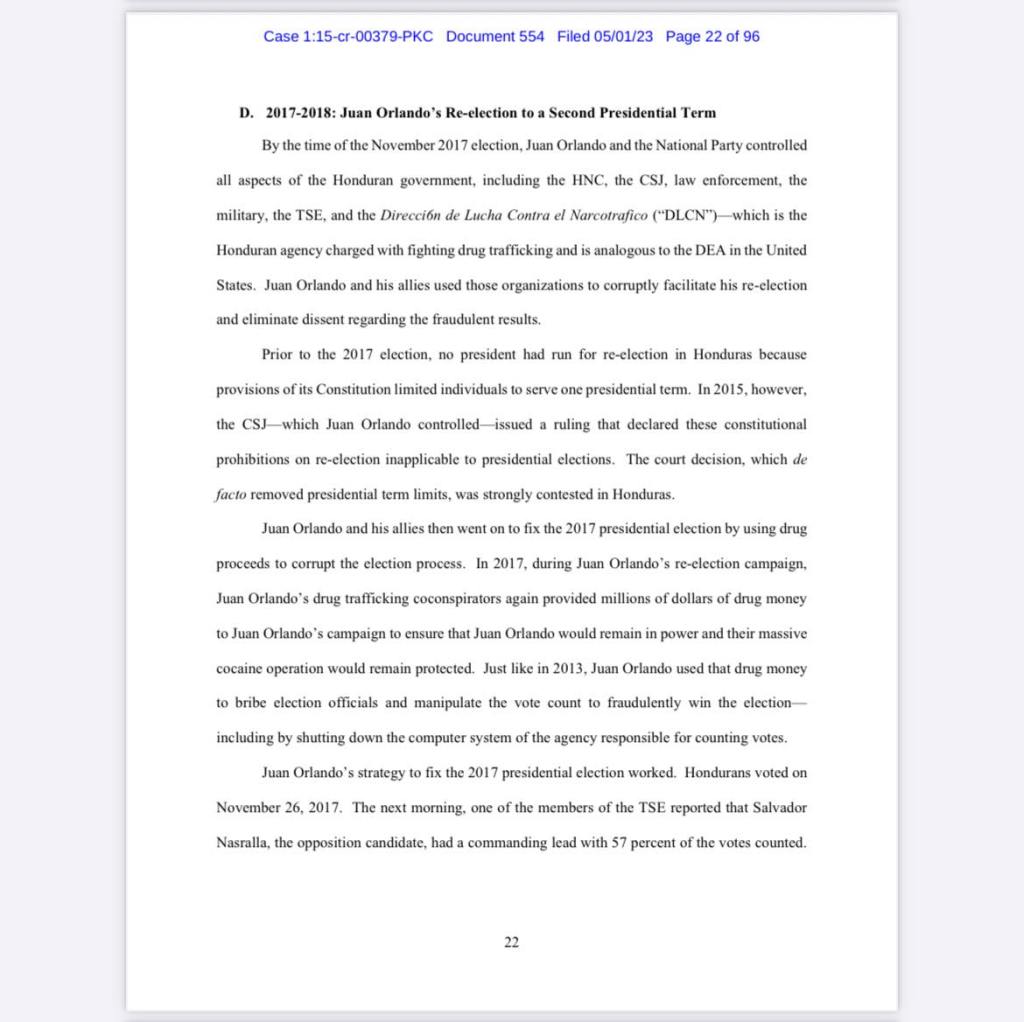 Case 1:15-cr-00379-PKC Document 554 Filed 05/01/23 Page 22 of 96

D. 2017-2018: Juan Orlando's Re-election to a Second Presidential Term

By the time of the November 2017 election, Juan Orlando and the National Party controlled all aspects of the Honduran government, including the HNC, the CSJ, law enforcement, the military, the TSE, and the Direcci6n de Lucha Contra el Narcotrafico ("DLCN")—which is the Honduran agency charged with fighting drug trafficking and is analogous to the DEA in the United States. Juan Orlando and his allies used those organizations to corruptly facilitate his re-election and eliminate dissent regarding the fraudulent results.

Prior to the 2017 election, no president had run for re-election in Honduras because provisions of its Constitution limited individuals to serve one presidential term. In 2015, however, the CSJ—which Juan Orlando controlled—issued a ruling that declared these constitutional prohibitions on re-election inapplicable to presidential elections. The court decision, which de facto removed presidential term limits, was strongly contested in Honduras.

Juan Orlando and his allies then went on to fix the 2017 presidential election by using drug proceeds to corrupt the election process. In 2017, during Juan Orlando's re-election campaign, Juan Orlando's drug trafficking coconspirators again provided millions of dollars of drug money to Juan Orlando's campaign to ensure that Juan Orlando would remain in power and their massive cocaine operation would remain protected. Just like in 2013, Juan Orlando used that drug money to bribe election officials and manipulate the vote count to fraudulently win the election—including by shutting down the computer system of the agency responsible for counting votes.

Juan Orlando's strategy to fix the 2017 presidential election worked. Hondurans voted on November 26, 2017. The next morning, one of the members of the TSE reported that Salvador Nasralla, the opposition candidate, had a commanding lead with 57 percent of the votes counted.

22